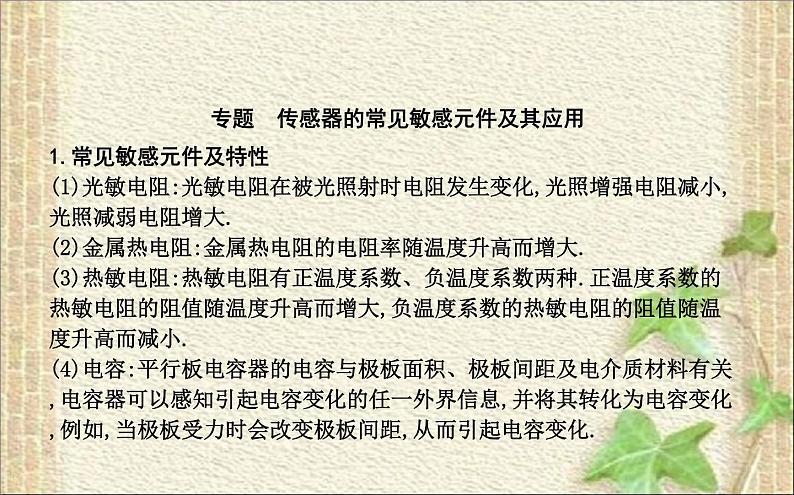 专题　传感器的常见敏感元件及其应用

1.常见敏感元件及特性

(1)光敏电阻:光敏电阻在被光照射时电阻发生变化,光照增强电阻减小,光照减弱电阻增大.

(2)金属热电阻:金属热电阻的电阻率随温度升高而增大.

(3)热敏电阻:热敏电阻有正温度系数、负温度系数两种.正温度系数的热敏电阻的阻值随温度升高而增大,负温度系数的热敏电阻的阻值随温度升高而减小.

(4)电容:平行板电容器的电容与极板面积、极板间距及电介质材料有关,电容器可以感知引起电容变化的任一外界信息,并将其转化为电容变化,例如,当极板受力时会改变极板间距,从而引起电容变化.